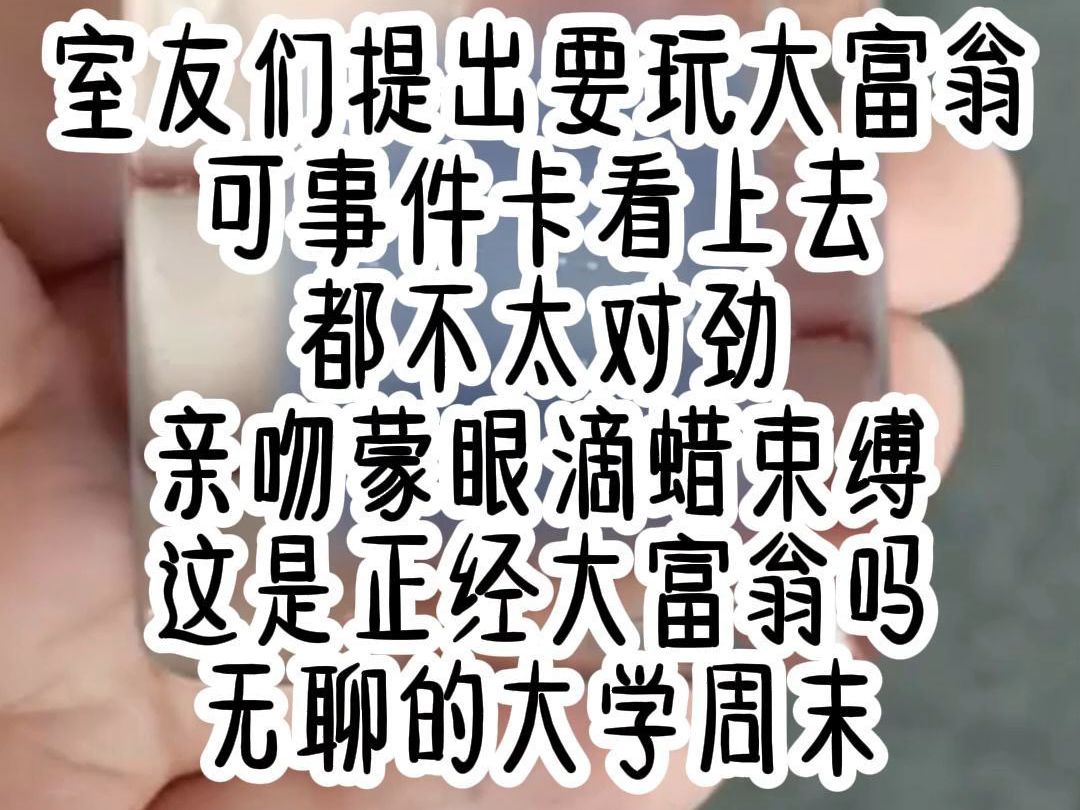 室友们提出要玩大富翁
可事件卡看上去
都不太对劲
亲吻蒙眼滴蜡束缚
这是正经大富翁吗
无聊的大学周末